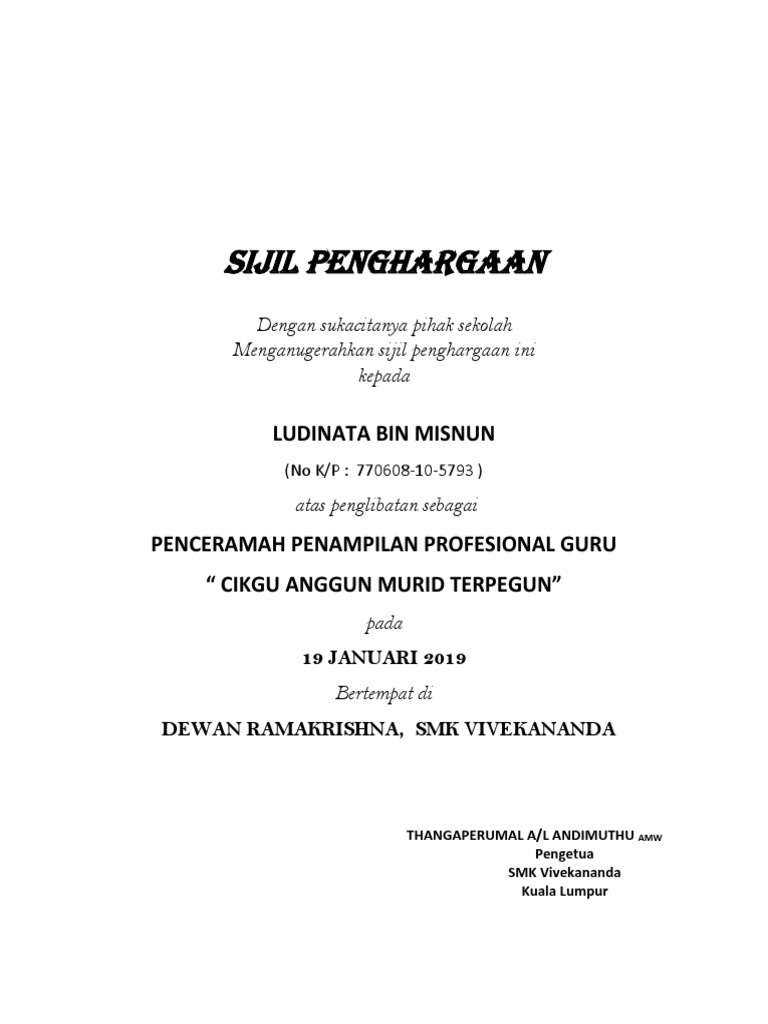 SIJIL PENGHARGAAN

Dengan sukacitanya pihak sekolah
Menganugerahkan sijil penghargaan ini
kepada

LUDINATA BIN MISNUN

(No K/P : 770608-10-5793 )

atas penglibatan sebagai

PENCERAMAH PENAMPILAN PROFESIONAL GURU

“ CIKGU ANGGUN MURID TERPEGUN”

pada

19 JANUARI 2019

Bertempat di

DEWAN RAMAKRISHNA, SMK VIVEKANANDA

THANGAPERUMAL A/L ANDIMUTHU AMW
Pengetua
SMK Vivekananda
Kuala Lumpur